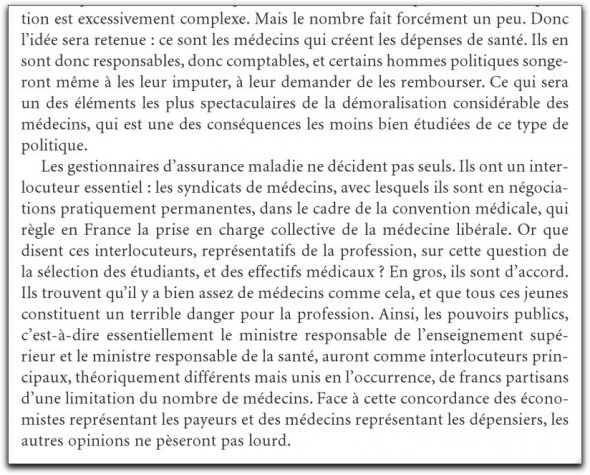 tion est excessivement complexe. Mais le nombre fait forcément un peu. Donc l'idée sera retenue : ce sont les médecins qui créent les dépenses de santé. Ils en sont donc responsables, donc comptables, et certains hommes politiques songeront même à les leur imputer, à leur demander de les rembourser. Ce qui sera un des éléments les plus spectaculaires de la démoralisation considérable des médecins, qui est une des conséquences les moins bien étudiées de ce type de politique.

Les gestionnaires d'assurance maladie ne décident pas seuls. Ils ont un interlocuteur essentiel : les syndicats de médecins, avec lesquels ils sont en négociations pratiquement permanentes, dans le cadre de la convention médicale, qui règle en France la prise en charge collective de la médecine libérale. Or que disent ces interlocuteurs, représentatifs de la profession, sur cette question de la sélection des étudiants, et des effectifs médicaux ? En gros, ils sont d'accord. Ils trouvent qu'il y a bien assez de médecins comme cela, et que tous ces jeunes constituent un terrible danger pour la profession. Ainsi, les pouvoirs publics, c'est-à-dire essentiellement le ministre responsable de l'enseignement supérieur et le ministre responsable de la santé, auront comme interlocuteurs principaux, théoriquement différents mais unis en l'occurrence, de francs partisans d'une limitation du nombre de médecins. Face à cette concordance des économistes représentant les payeurs et des médecins représentant les dépensiers, les autres opinions ne pèseront pas lourd.